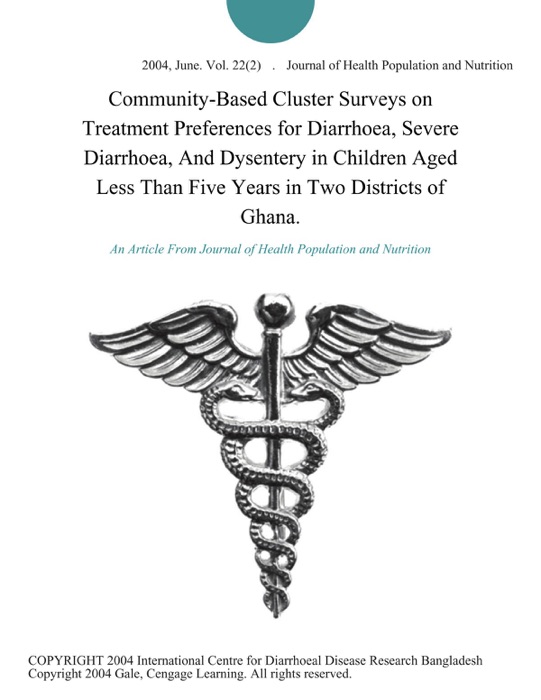 2004, June. Vol. 22(2) . Journal of Health Population and Nutrition

Community-Based Cluster Surveys on Treatment Preferences for Diarrhoea, Severe Diarrhoea, And Dysentery in Children Aged Less Than Five Years in Two Districts of Ghana.

An Article From Journal of Health Population and Nutrition

COPYRIGHT 2004 International Centre for Diarrhoeal Disease Research Bangladesh
Copyright 2004 Gale, Cengage Learning. All rights reserved.